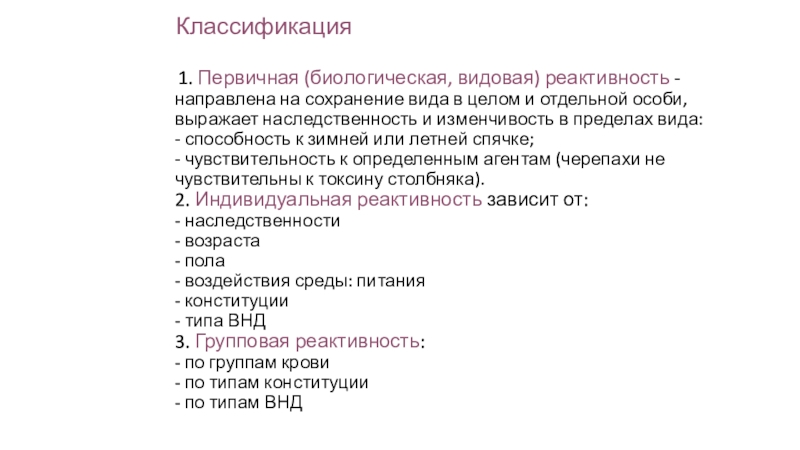 Классификация

1. Первичная (биологическая, видовая) реактивность - направлена на сохранение вида в целом и отдельной особи, выражает наследственность и изменчивость в пределах вида:
- способность к зимней или летней спячке;
- чувствительность к определенным агентам (черепахи не чувствительны к токсину столбняка).
2. Индивидуальная реактивность зависит от:
- наследственности
- возраста
- пола
- воздействия среды: питания
- конституции
- типа ВНД
3. Групповая реактивность:
- по группам крови
- по типам конституции
- по типам ВНД